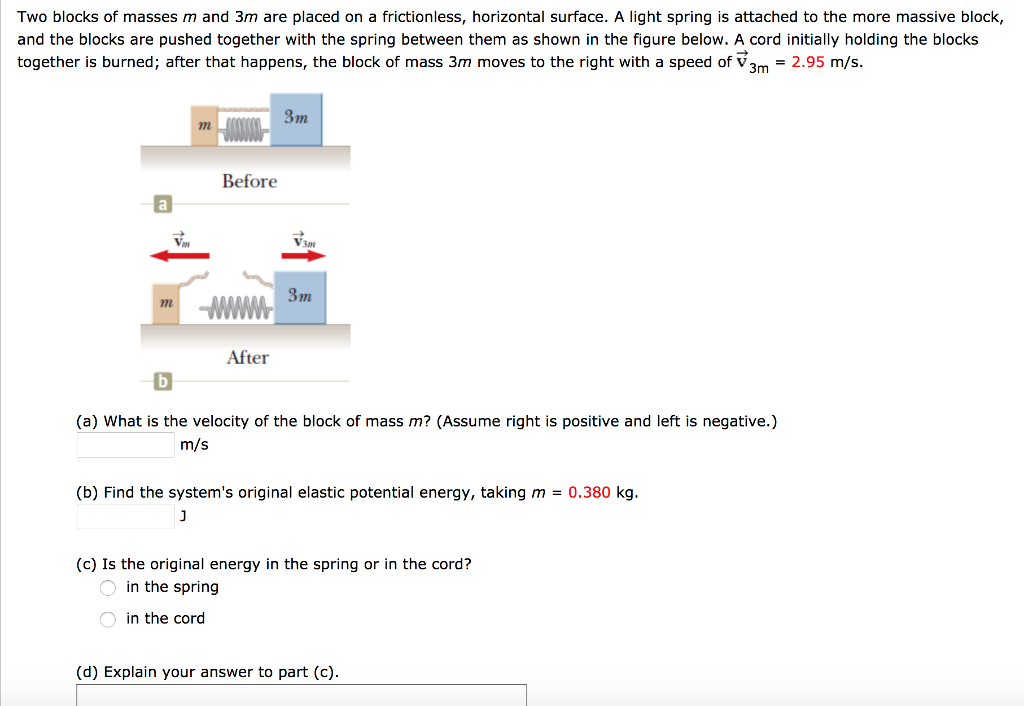 Two blocks of masses $m$ and $3m$ are placed on a frictionless, horizontal surface. A light spring is attached to the more massive block, and the blocks are pushed together with the spring between them as shown in the figure below. A cord initially holding the blocks together is burned; after that happens, the block of mass $3m$ moves to the right with a speed of $\vec{v}_{3m}$ = 2.95 m/s.

$m$ $3m$

Before

a

$\vec{v}_m$ $\vec{v}_{3m}$

$m$ $3m$

After

b

(a) What is the velocity of the block of mass $m$? (Assume right is positive and left is negative.)
m/s

(b) Find the system's original elastic potential energy, taking $m$ = 0.380 kg.
J

(c) Is the original energy in the spring or in the cord?
in the spring
in the cord

(d) Explain your answer to part (c).